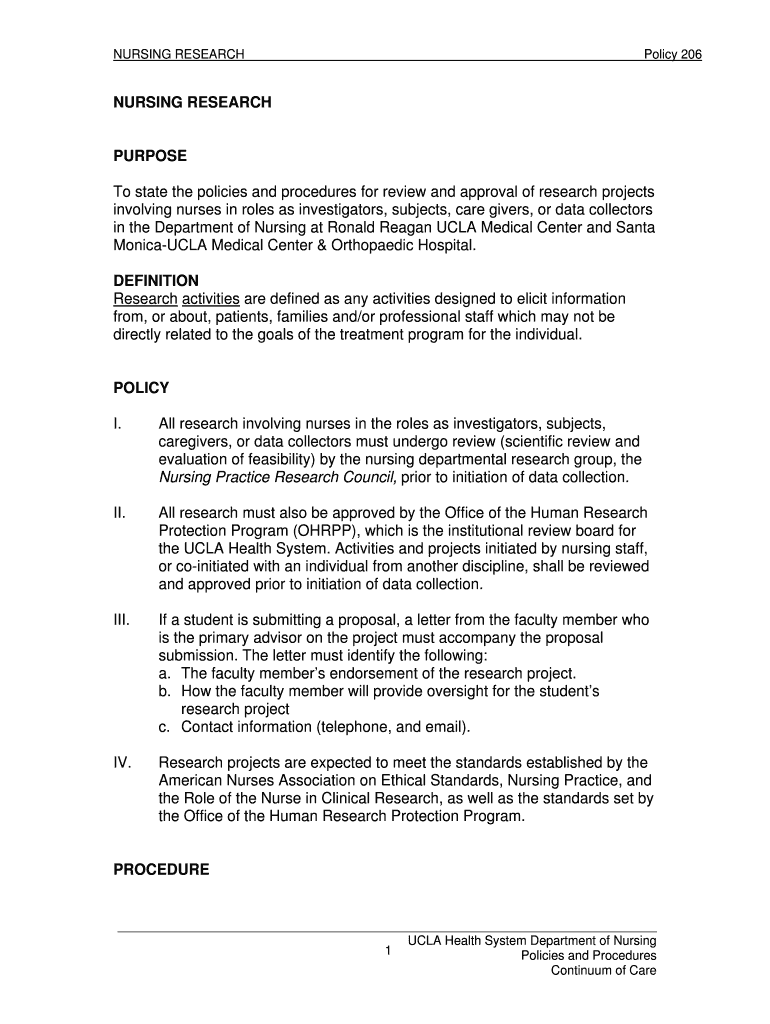 NURSING RESEARCH Policy 206

NURSING RESEARCH

PURPOSE

To state the policies and procedures for review and approval of research projects involving nurses in roles as investigators, subjects, care givers, or data collectors in the Department of Nursing at Ronald Reagan UCLA Medical Center and Santa Monica-UCLA Medical Center & Orthopaedic Hospital.

DEFINITION
Research activities are defined as any activities designed to elicit information from, or about, patients, families and/or professional staff which may not be directly related to the goals of the treatment program for the individual.

POLICY

I. All research involving nurses in the roles as investigators, subjects, caregivers, or data collectors must undergo review (scientific review and evaluation of feasibility) by the nursing departmental research group, the Nursing Practice Research Council, prior to initiation of data collection.

II. All research must also be approved by the Office of the Human Research Protection Program (OHRPP), which is the institutional review board for the UCLA Health System. Activities and projects initiated by nursing staff, or co-initiated with an individual from another discipline, shall be reviewed and approved prior to initiation of data collection.

III. If a student is submitting a proposal, a letter from the faculty member who is the primary advisor on the project must accompany the proposal submission. The letter must identify the following:
a. The faculty member's endorsement of the research project.
b. How the faculty member will provide oversight for the student's research project
c. Contact information (telephone, and email).

IV. Research projects are expected to meet the standards established by the American Nurses Association on Ethical Standards, Nursing Practice, and the Role of the Nurse in Clinical Research, as well as the standards set by the Office of the Human Research Protection Program.

PROCEDURE

1

UCLA Health System Department of Nursing
Policies and Procedures
Continuum of Care